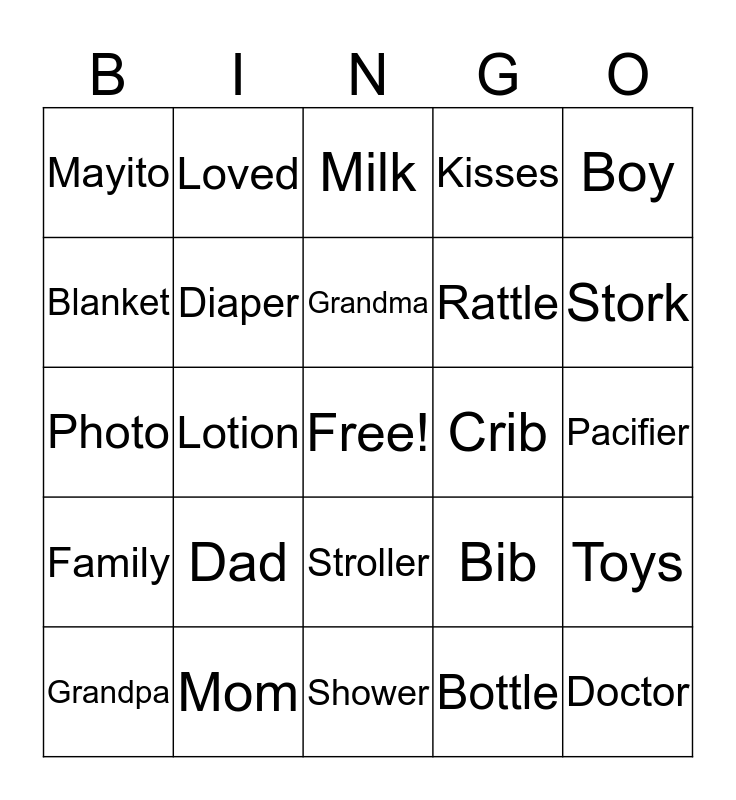 | B | I | N | G | O |
|---|---|---|---|---|
| Mayito | Loved | Milk | Kisses | Boy |
| Blanket | Diaper | Grandma | Rattle | Stork |
| Photo | Lotion | Free! | Crib | Pacifier |
| Family | Dad | Stroller | Bib | Toys |
| Grandpa | Mom | Shower | Bottle | Doctor |